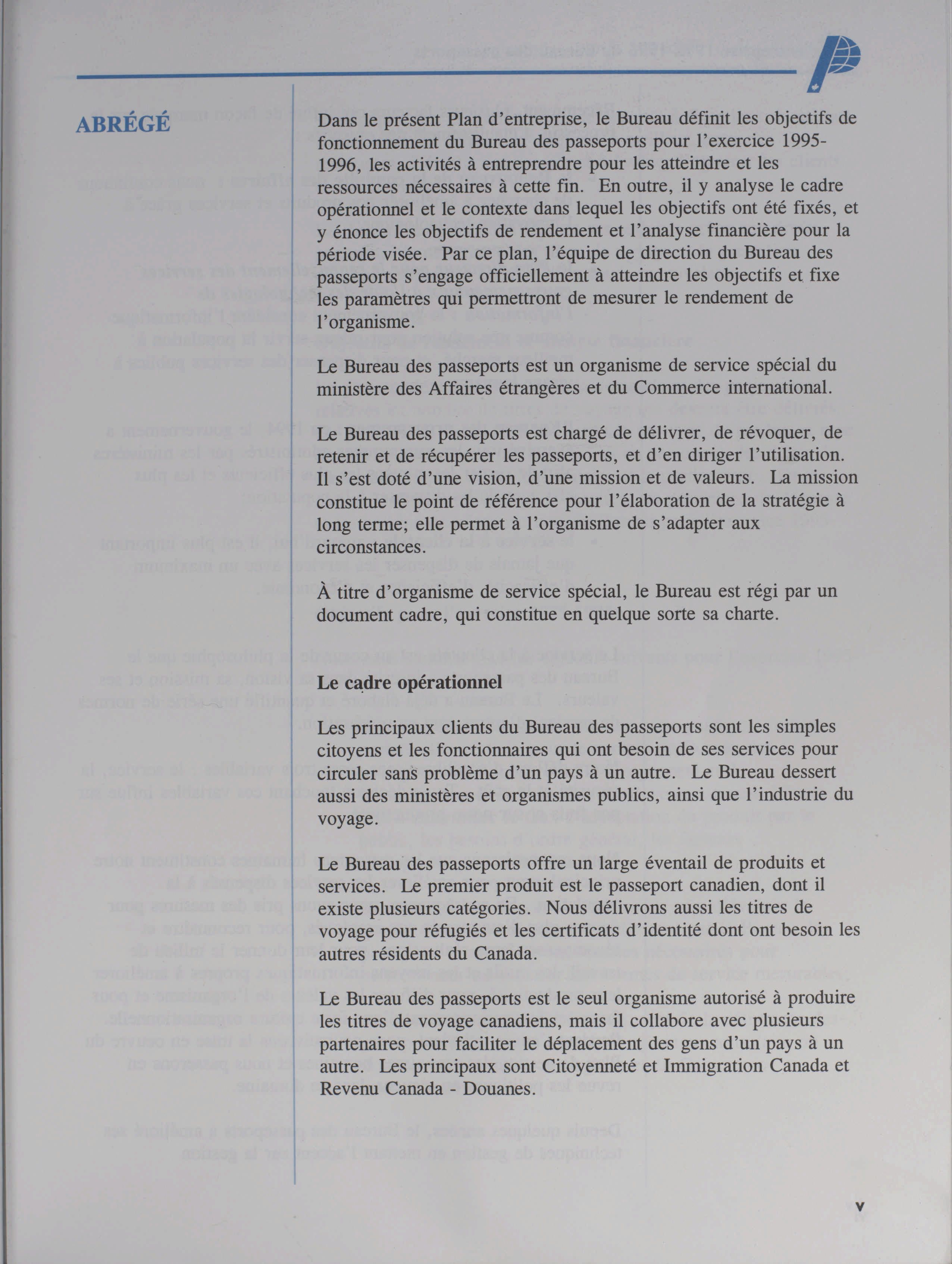 ABRÉGÉ

Dans le présent Plan d'entreprise, le Bureau définit les objectifs de fonctionnement du Bureau des passeports pour l'exercice 1995-1996, les activités à entreprendre pour les atteindre et les ressources nécessaires à cette fin. En outre, il y analyse le cadre opérationnel et le contexte dans lequel les objectifs ont été fixés, et y énonce les objectifs de rendement et l'analyse financière pour la période visée. Par ce plan, l'équipe de direction du Bureau des passeports s'engage officiellement à atteindre les objectifs et fixe les paramètres qui permettront de mesurer le rendement de l'organisme.

Le Bureau des passeports est un organisme de service spécial du ministère des Affaires étrangères et du Commerce international.

Le Bureau des passeports est chargé de délivrer, de révoquer, de retenir et de récupérer les passeports, et d'en diriger l'utilisation. Il s'est doté d'une vision, d'une mission et de valeurs. La mission constitue le point de référence pour l'élaboration de la stratégie à long terme; elle permet à l'organisme de s'adapter aux circonstances.

À titre d'organisme de service spécial, le Bureau est régi par un document cadre, qui constitue en quelque sorte sa charte.

Le cadre opérationnel

Les principaux clients du Bureau des passeports sont les simples citoyens et les fonctionnaires qui ont besoin de ses services pour circuler sans problème d'un pays à un autre. Le Bureau dessert aussi des ministères et organismes publics, ainsi que l'industrie du voyage.

Le Bureau des passeports offre un large éventail de produits et services. Le premier produit est le passeport canadien, dont il existe plusieurs catégories. Nous délivrons aussi les titres de voyage pour réfugiés et les certificats d'identité dont ont besoin les autres résidents du Canada.

Le Bureau des passeports est le seul organisme autorisé à produire les titres de voyage canadiens, mais il collabore avec plusieurs partenaires pour faciliter le déplacement des gens d'un pays à un autre. Les principaux sont Citoyenneté et Immigration Canada et Revenu Canada - Douanes.

v